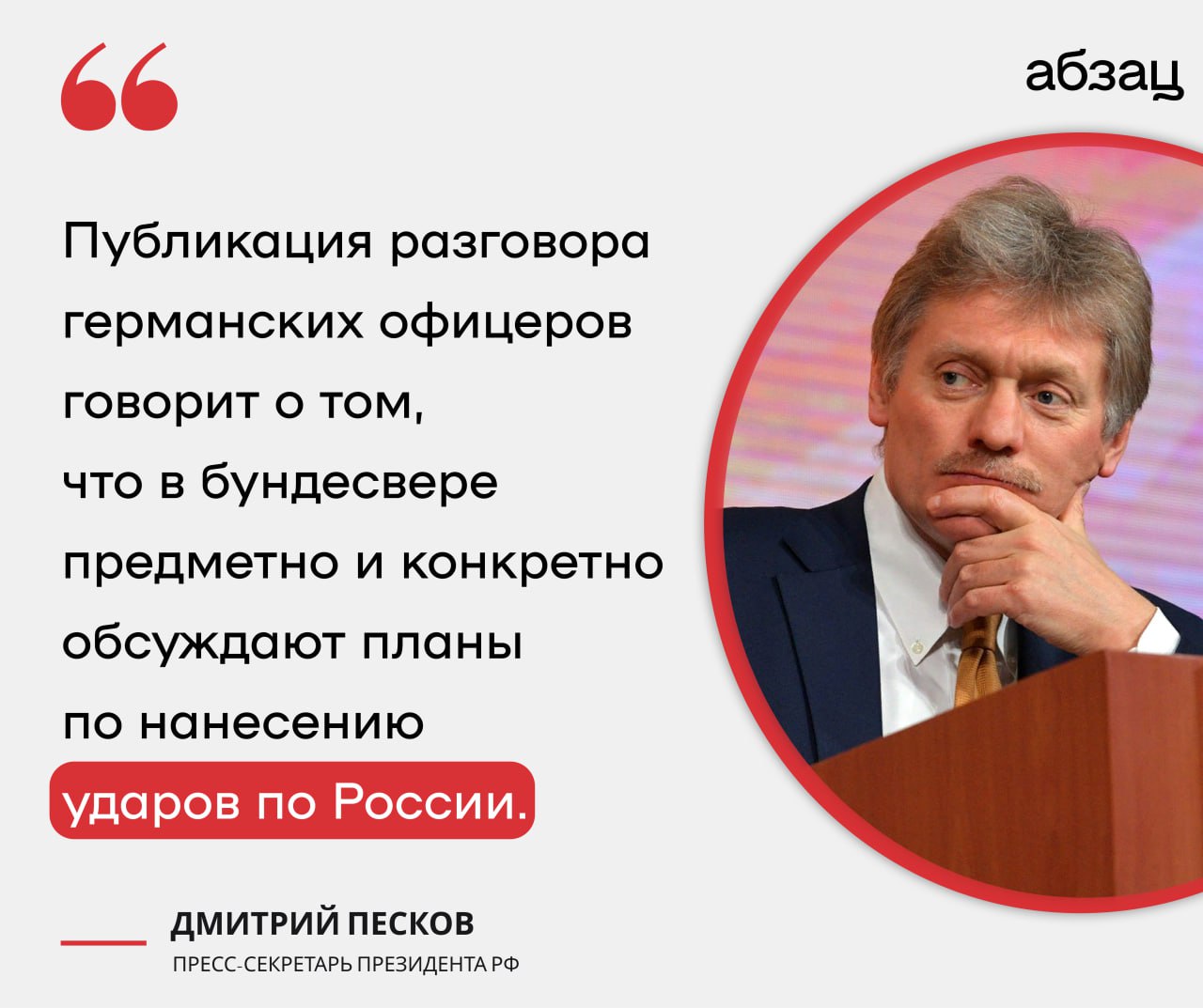 абзац

Публикация разговора германских офицеров говорит о том, что в бундесвере предметно и конкретно обсуждают планы по нанесению ударов по России.

ДМИТРИЙ ПЕСКОВ
ПРЕСС-СЕКРЕТАРЬ ПРЕЗИДЕНТА РФ